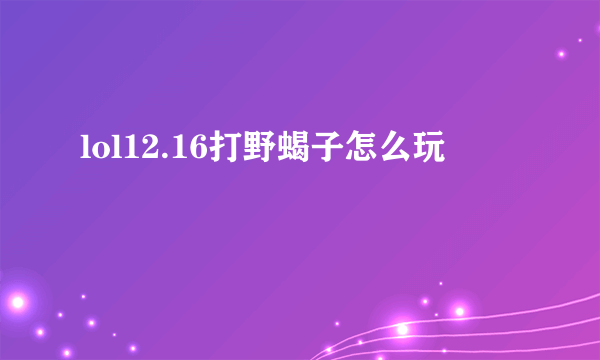 lol12.16打野蝎子怎么玩